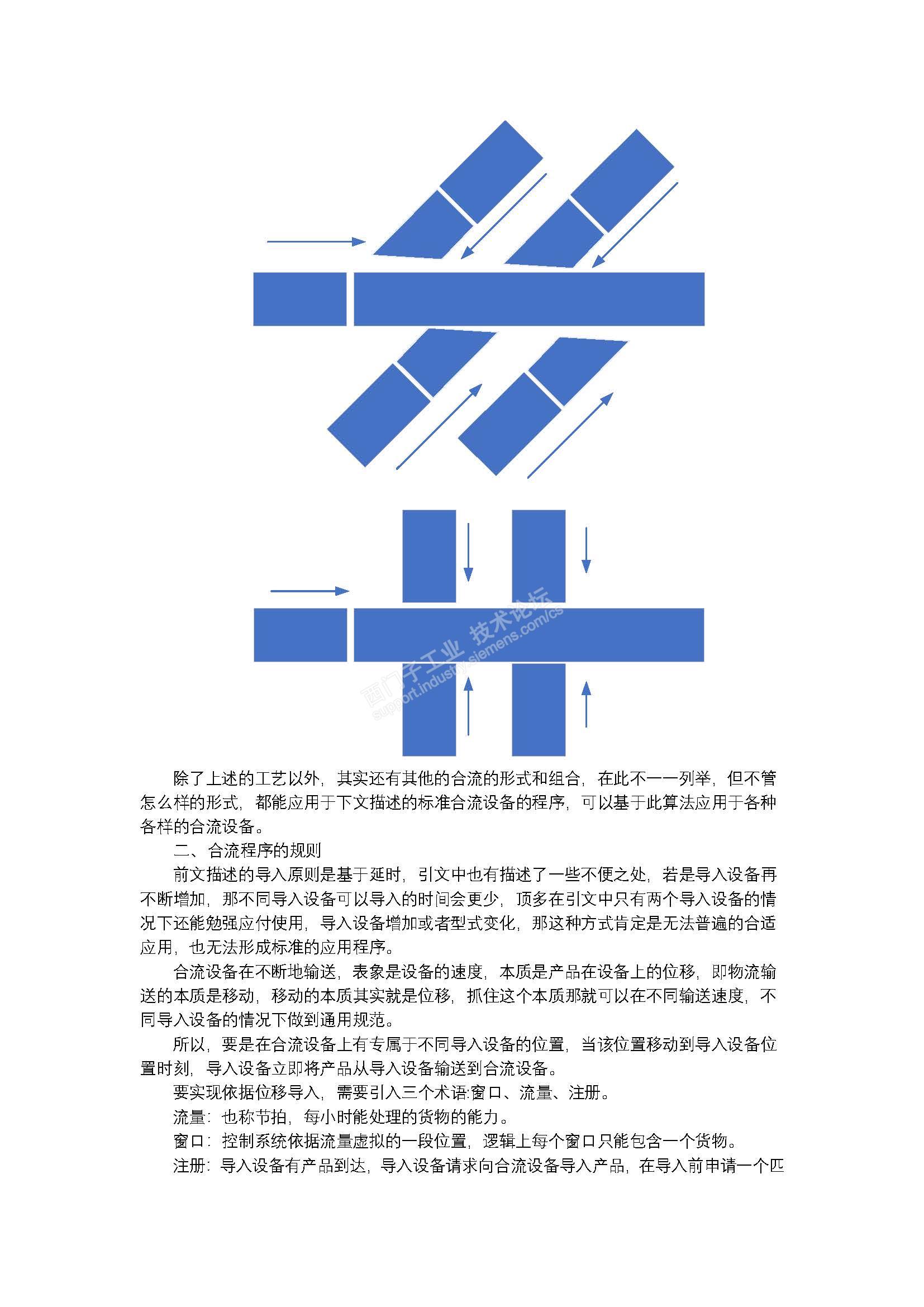 除了上述的工艺以外，其实还有其他的合流的形式和组合，在此不一一列举，但不管怎么样的形式，都能应用于下文描述的标准合流设备的程序，可以基于此算法应用于各种各样的合流设备。

二、合流程序的规则

前文描述的导入原则是基于延时，引文中也有描述了一些不便之处，若是导入设备再不断增加，那不同导入设备可以导入的时间会更少，顶多在引文中只有两个导入设备的情况下还能勉强应付使用，导入设备增加或者型式变化，那这种方式肯定是无法普遍的合适应用，也无法形成标准的应用程序。

合流设备在不断地输送，表象是设备的速度，本质是产品在设备上的位移，即物流输送的本质是移动，移动的本质其实就是位移，抓住这个本质那就可以在不同输送速度，不同导入设备的情况下做到通用规范。

所以，要是在合流设备上有专属于不同导入设备的位置，当该位置移动到导入设备位置时刻，导入设备立即将产品从导入设备输送到合流设备。

要实现依据位移导入，需要引入三个术语:窗口、流量、注册。

流量：也称节拍，每小时能处理的货物的能力。

窗口：控制系统依据流量虚拟的一段位置，逻辑上每个窗口只能包含一个货物。

注册：导入设备有产品到达，导入设备请求向合流设备导入产品，在导入前申请一个匹

西门子工业 技术论坛
support.industry.siemens.com/cs